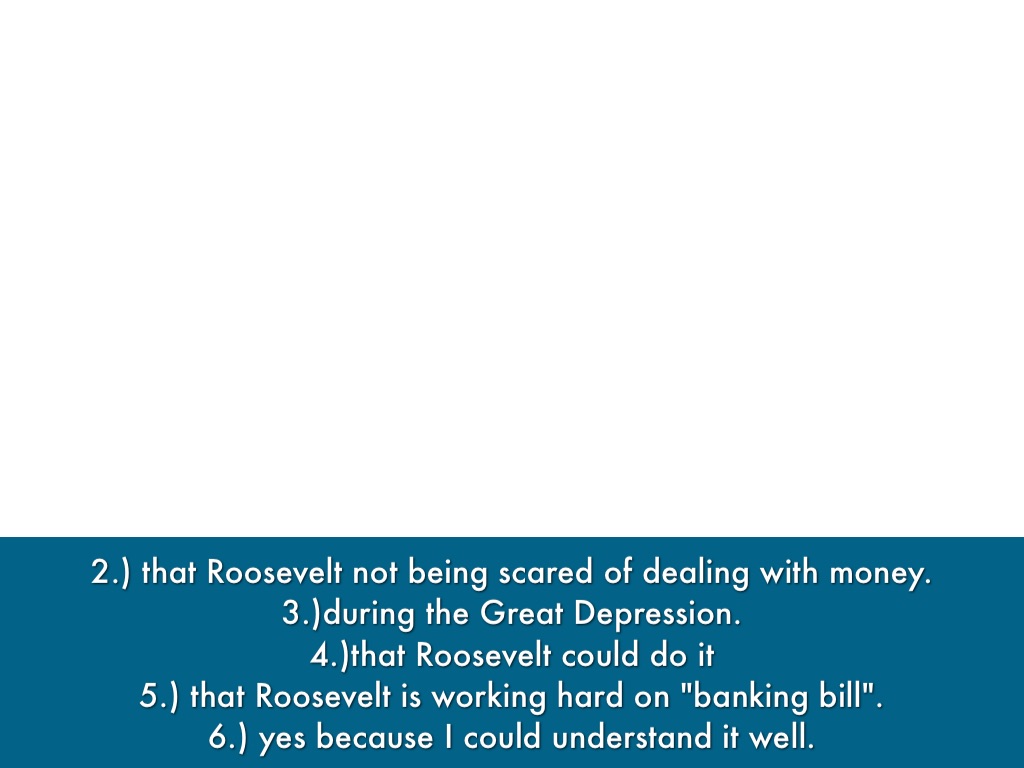 2.) that Roosevelt not being scared of dealing with money.
3.)during the Great Depression.
4.)that Roosevelt could do it
5.) that Roosevelt is working hard on "banking bill".
6.) yes because I could understand it well.